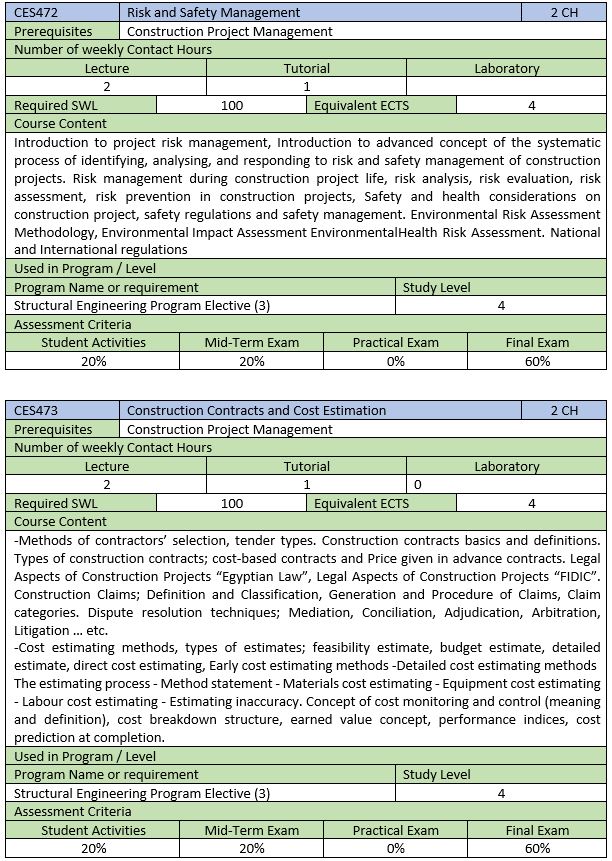 | CES472 | Risk and Safety Management | 2 CH |
|---|---|---|
| Prerequisites | Construction Project Management | |

Number of weekly Contact Hours

| Lecture | Tutorial | Laboratory |
|---|---|---|
| 2 | 1 | |

| Required SWL | 100 | Equivalent ECTS | 4 |
|---|---|---|---|

Course Content

Introduction to project risk management, Introduction to advanced concept of the systematic process of identifying, analysing, and responding to risk and safety management of construction projects. Risk management during construction project life, risk analysis, risk evaluation, risk assessment, risk prevention in construction projects, Safety and health considerations on construction project, safety regulations and safety management. Environmental Risk Assessment Methodology, Environmental Impact Assessment EnvironmentalHealth Risk Assessment. National and International regulations

Used in Program / Level

| Program Name or requirement | Study Level |
|---|---|
| Structural Engineering Program Elective (3) | 4 |

Assessment Criteria

| Student Activities | Mid-Term Exam | Practical Exam | Final Exam |
|---|---|---|---|
| 20% | 20% | 0% | 60% |

| CES473 | Construction Contracts and Cost Estimation | 2 CH |
|---|---|---|
| Prerequisites | Construction Project Management | |

Number of weekly Contact Hours

| Lecture | Tutorial | Laboratory |
|---|---|---|
| 2 | 1 | 0 |

| Required SWL | 100 | Equivalent ECTS | 4 |
|---|---|---|---|

Course Content

-Methods of contractors' selection, tender types. Construction contracts basics and definitions. Types of construction contracts; cost-based contracts and Price given in advance contracts. Legal Aspects of Construction Projects "Egyptian Law", Legal Aspects of Construction Projects "FIDIC". Construction Claims; Definition and Classification, Generation and Procedure of Claims, Claim categories. Dispute resolution techniques; Mediation, Conciliation, Adjudication, Arbitration, Litigation … etc.
-Cost estimating methods, types of estimates; feasibility estimate, budget estimate, detailed estimate, direct cost estimating, Early cost estimating methods -Detailed cost estimating methods The estimating process - Method statement - Materials cost estimating - Equipment cost estimating - Labour cost estimating - Estimating inaccuracy. Concept of cost monitoring and control (meaning and definition), cost breakdown structure, earned value concept, performance indices, cost prediction at completion.

Used in Program / Level

| Program Name or requirement | Study Level |
|---|---|
| Structural Engineering Program Elective (3) | 4 |

Assessment Criteria

| Student Activities | Mid-Term Exam | Practical Exam | Final Exam |
|---|---|---|---|
| 20% | 20% | 0% | 60% |